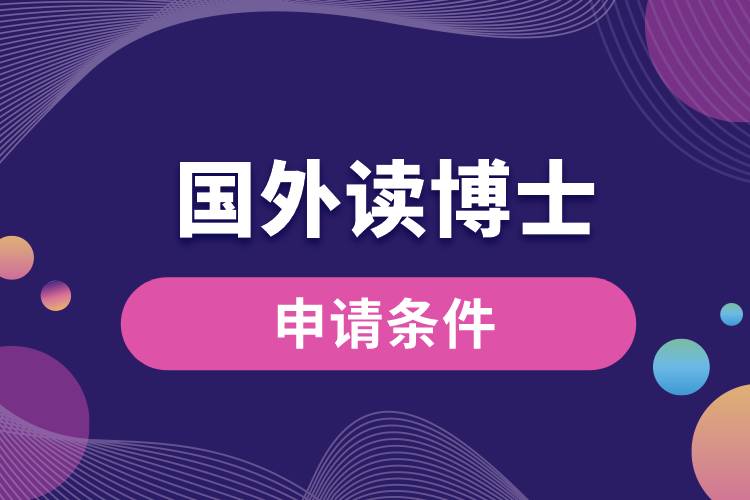 国外读博士

申请条件